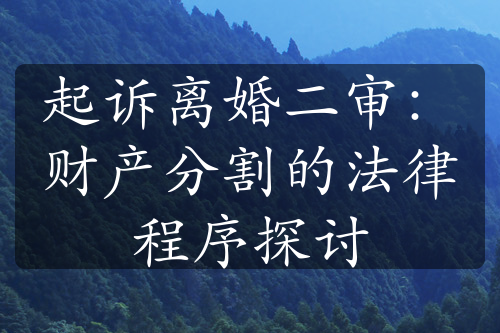 起诉离婚二审：财产分割的法律程序探讨